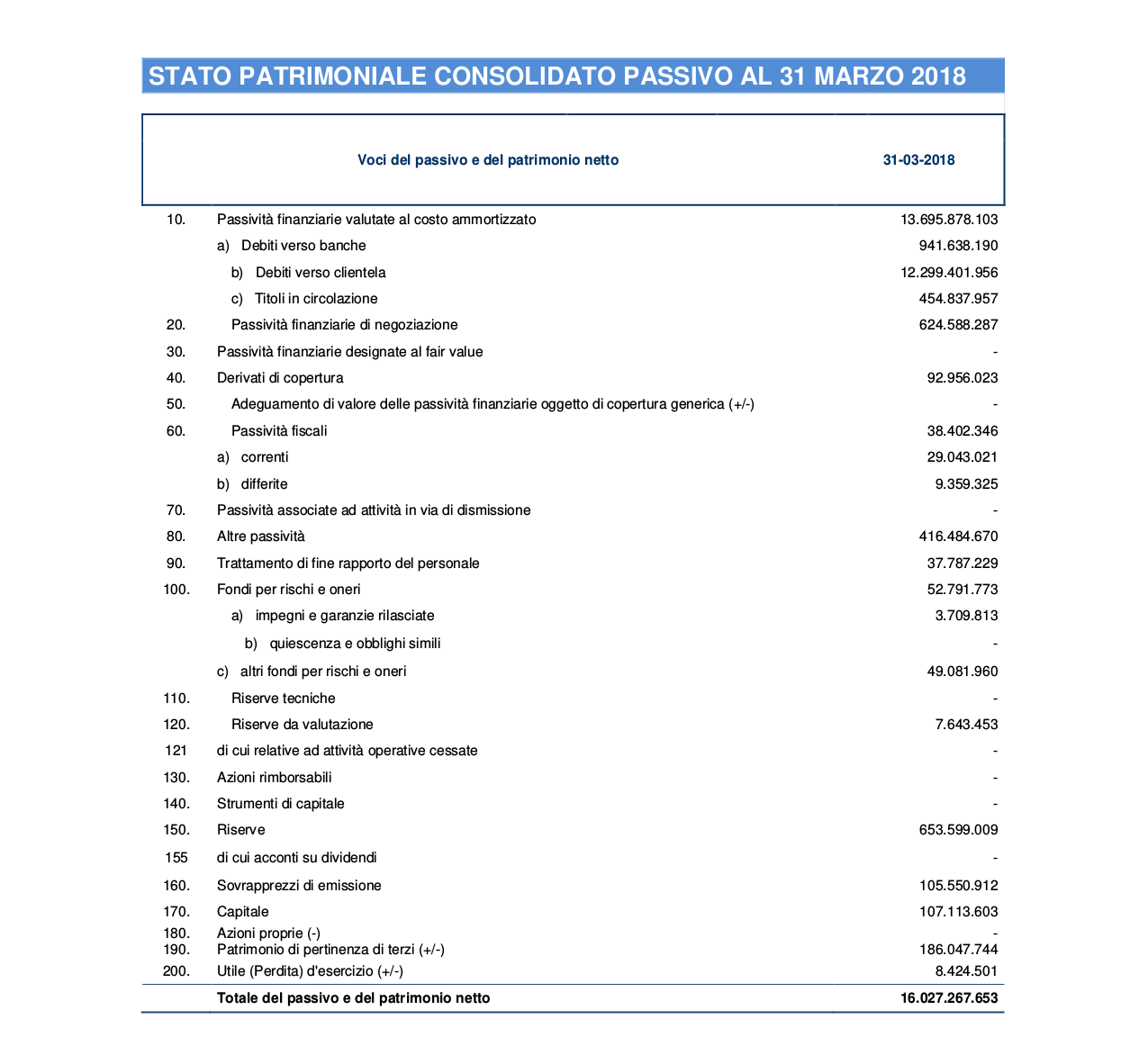 STATO PATRIMONIALE CONSOLIDATO PASSIVO AL 31 MARZO 2018

| | Voci del passivo e del patrimonio netto | 31-03-2018 |
|---|---|---|
| 10. | Passività finanziarie valutate al costo ammortizzato | 13.695.878.103 |
| | a) Debiti verso banche | 941.638.190 |
| | b) Debiti verso clientela | 12.299.401.956 |
| | c) Titoli in circolazione | 454.837.957 |
| 20. | Passività finanziarie di negoziazione | 624.588.287 |
| 30. | Passività finanziarie designate al fair value | - |
| 40. | Derivati di copertura | 92.956.023 |
| 50. | Adeguamento di valore delle passività finanziarie oggetto di copertura generica (+/-) | - |
| 60. | Passività fiscali | 38.402.346 |
| | a) correnti | 29.043.021 |
| | b) differite | 9.359.325 |
| 70. | Passività associate ad attività in via di dismissione | - |
| 80. | Altre passività | 416.484.670 |
| 90. | Trattamento di fine rapporto del personale | 37.787.229 |
| 100. | Fondi per rischi e oneri | 52.791.773 |
| | a) impegni e garanzie rilasciate | 3.709.813 |
| | b) quiescenza e obblighi simili | - |
| | c) altri fondi per rischi e oneri | 49.081.960 |
| 110. | Riserve tecniche | - |
| 120. | Riserve da valutazione | 7.643.453 |
| 121 | di cui relative ad attività operative cessate | - |
| 130. | Azioni rimborsabili | - |
| 140. | Strumenti di capitale | - |
| 150. | Riserve | 653.599.009 |
| 155 | di cui acconti su dividendi | - |
| 160. | Sovrapprezzi di emissione | 105.550.912 |
| 170. | Capitale | 107.113.603 |
| 180. | Azioni proprie (-) | - |
| 190. | Patrimonio di pertinenza di terzi (+/-) | 186.047.744 |
| 200. | Utile (Perdita) d'esercizio (+/-) | 8.424.501 |
| | Totale del passivo e del patrimonio netto | 16.027.267.653 |